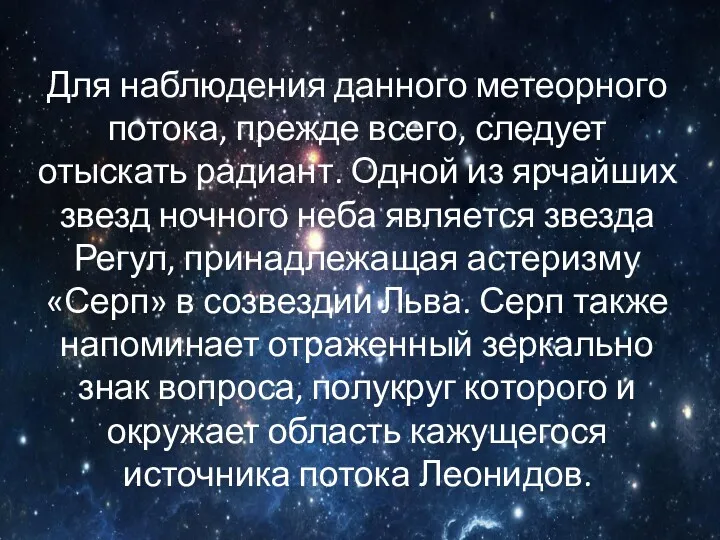 Для наблюдения данного метеорного потока, прежде всего, следует отыскать радиант. Одной из ярчайших звезд ночного неба является звезда Регул, принадлежащая астеризму «Серп» в созвездии Льва. Серп также напоминает отраженный зеркально знак вопроса, полукруг которого и окружает область кажущегося источника потока Леонидов.